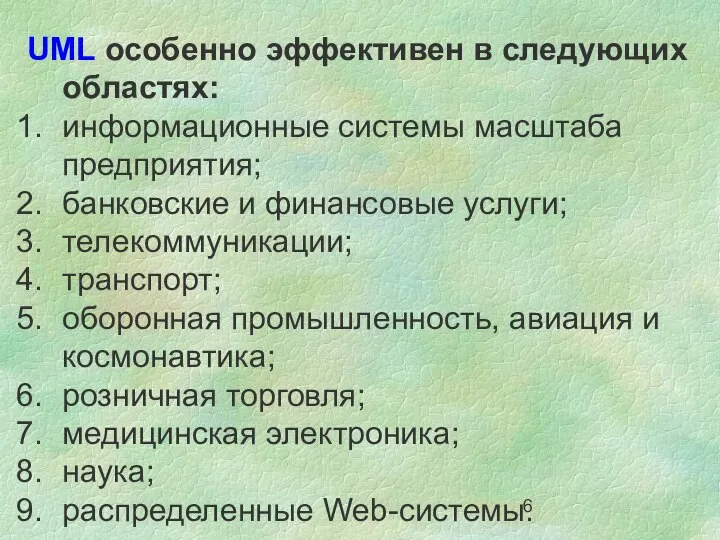 UML особенно эффективен в следующих областях:
1. информационные системы масштаба предприятия;
2. банковские и финансовые услуги;
3. телекоммуникации;
4. транспорт;
5. оборонная промышленность, авиация и космонавтика;
6. розничная торговля;
7. медицинская электроника;
8. наука;
9. распределенные Web-системы.

6